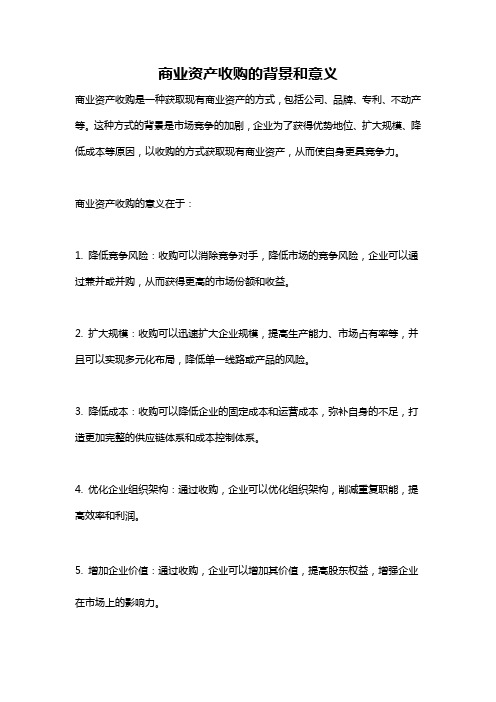 商业资产收购的背景和意义

商业资产收购是一种获取现有商业资产的方式，包括公司、品牌、专利、不动产等。这种方式的背景是市场竞争的加剧，企业为了获得优势地位、扩大规模、降低成本等原因，以收购的方式获取现有商业资产，从而使自身更具竞争力。

商业资产收购的意义在于：

1. 降低竞争风险：收购可以消除竞争对手，降低市场的竞争风险，企业可以通过兼并或并购，从而获得更高的市场份额和收益。

2. 扩大规模：收购可以迅速扩大企业规模，提高生产能力、市场占有率等，并且可以实现多元化布局，降低单一线路或产品的风险。

3. 降低成本：收购可以降低企业的固定成本和运营成本，弥补自身的不足，打造更加完整的供应链体系和成本控制体系。

4. 优化企业组织架构：通过收购，企业可以优化组织架构，削减重复职能，提高效率和利润。

5. 增加企业价值：通过收购，企业可以增加其价值，提高股东权益，增强企业在市场上的影响力。